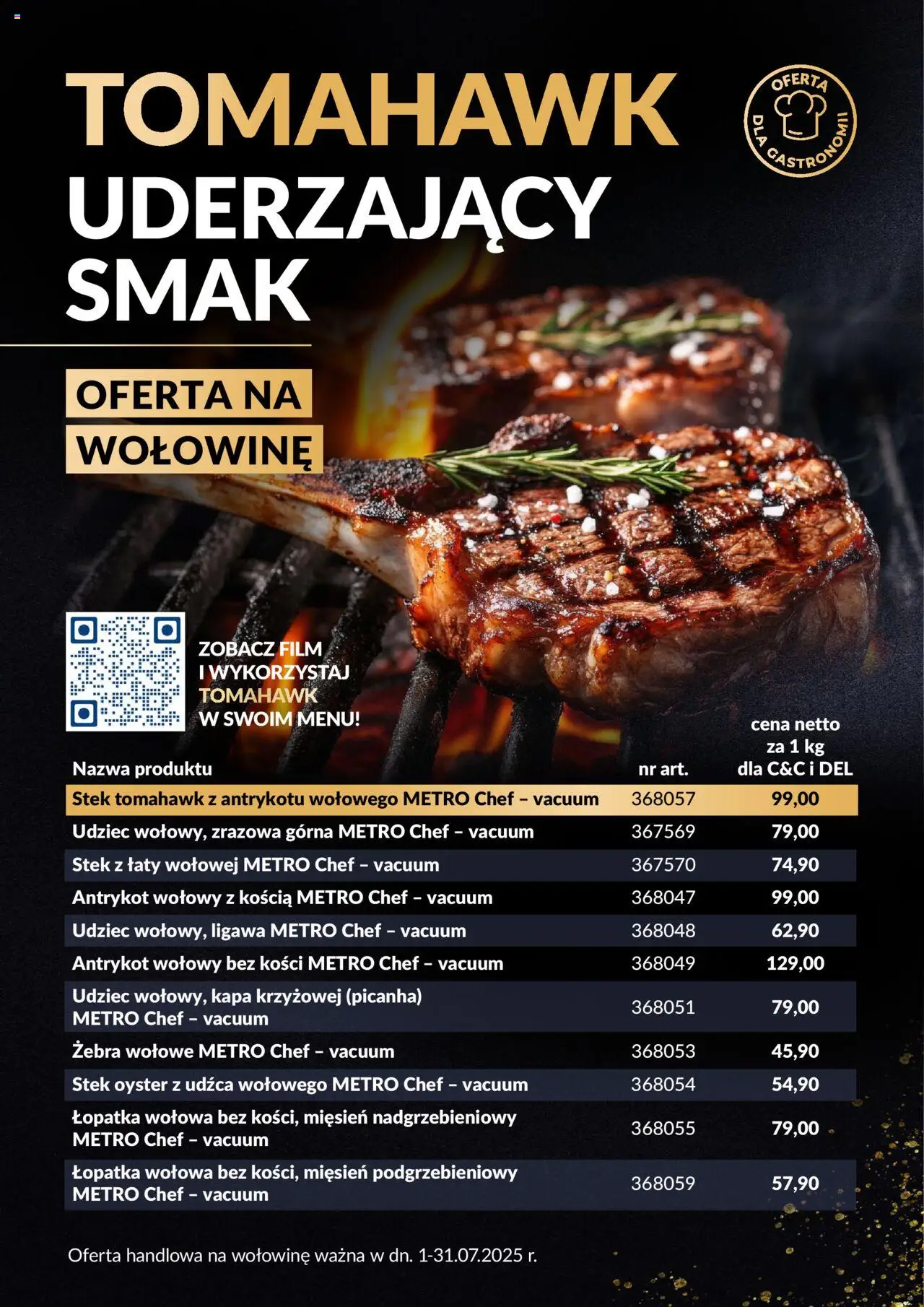 TOMAHAWK UDERZAJĄCY SMAK

OFERTA DLA GASTRONOMII

OFERTA NA WOŁOWINĘ

ZOBACZ FILM I WYKORZYSTAJ TOMAHAWK W SWOIM MENU!

| Nazwa produktu | nr art. | cena netto za 1 kg dla C&C i DEL |
|---|---|---|
| Stek tomahawk z antrykotu wołowego METRO Chef – vacuum | 368057 | 99,00 |
| Udziec wołowy, zrazowa górna METRO Chef – vacuum | 367569 | 79,00 |
| Stek z łaty wołowej METRO Chef – vacuum | 367570 | 74,90 |
| Antrykot wołowy z kością METRO Chef – vacuum | 368047 | 99,00 |
| Udziec wołowy, ligawa METRO Chef – vacuum | 368048 | 62,90 |
| Antrykot wołowy bez kości METRO Chef – vacuum | 368049 | 129,00 |
| Udziec wołowy, kapa krzyżowej (picanha) METRO Chef – vacuum | 368051 | 79,00 |
| Żebra wołowe METRO Chef – vacuum | 368053 | 45,90 |
| Stek oyster z udźca wołowego METRO Chef – vacuum | 368054 | 54,90 |
| Łopatka wołowa bez kości, mięsień nadgrzebieniowy METRO Chef – vacuum | 368055 | 79,00 |
| Łopatka wołowa bez kości, mięsień podgrzebieniowy METRO Chef – vacuum | 368059 | 57,90 |

Oferta handlowa na wołowinę ważna w dn. 1-31.07.2025 r.